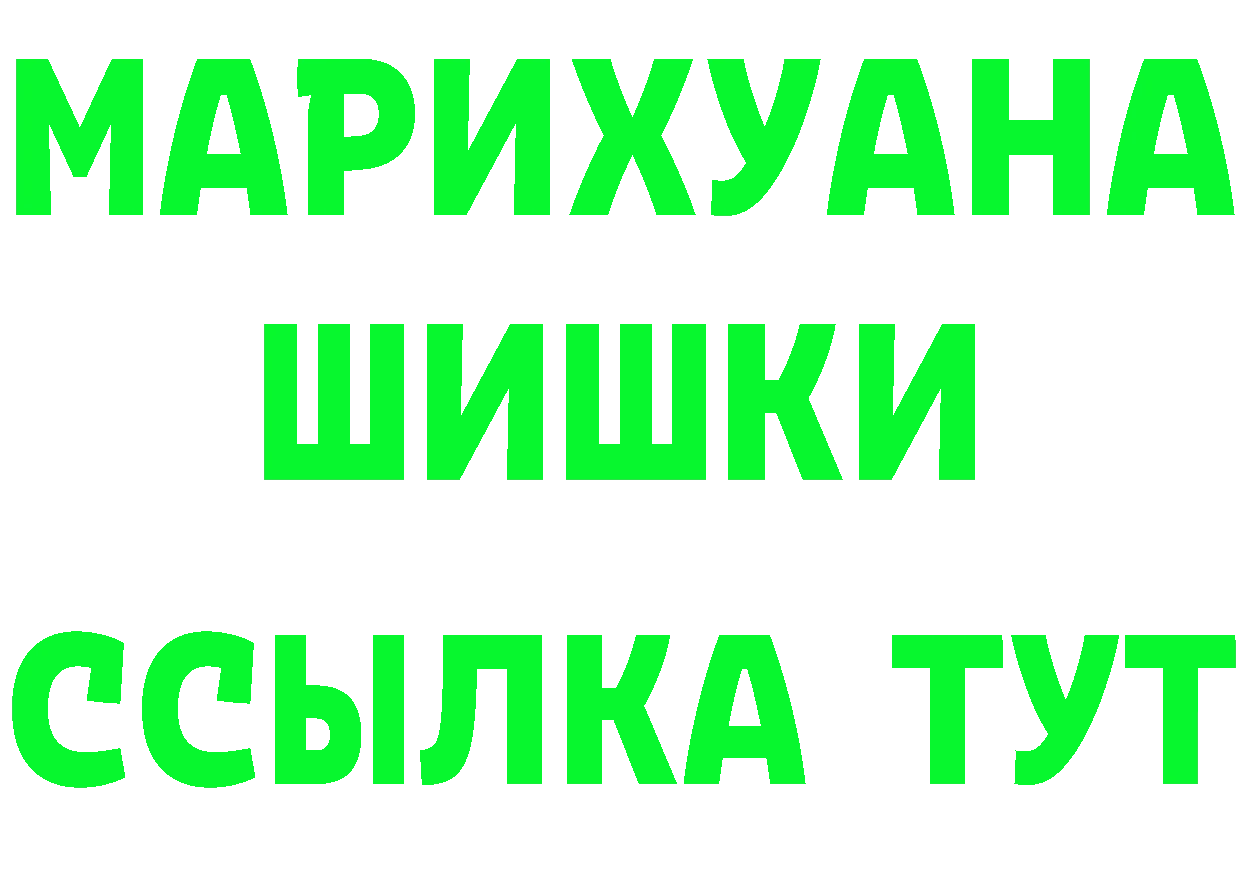 МАРИХУАНА
ШИШКИ
ССЫЛКА ТУТ